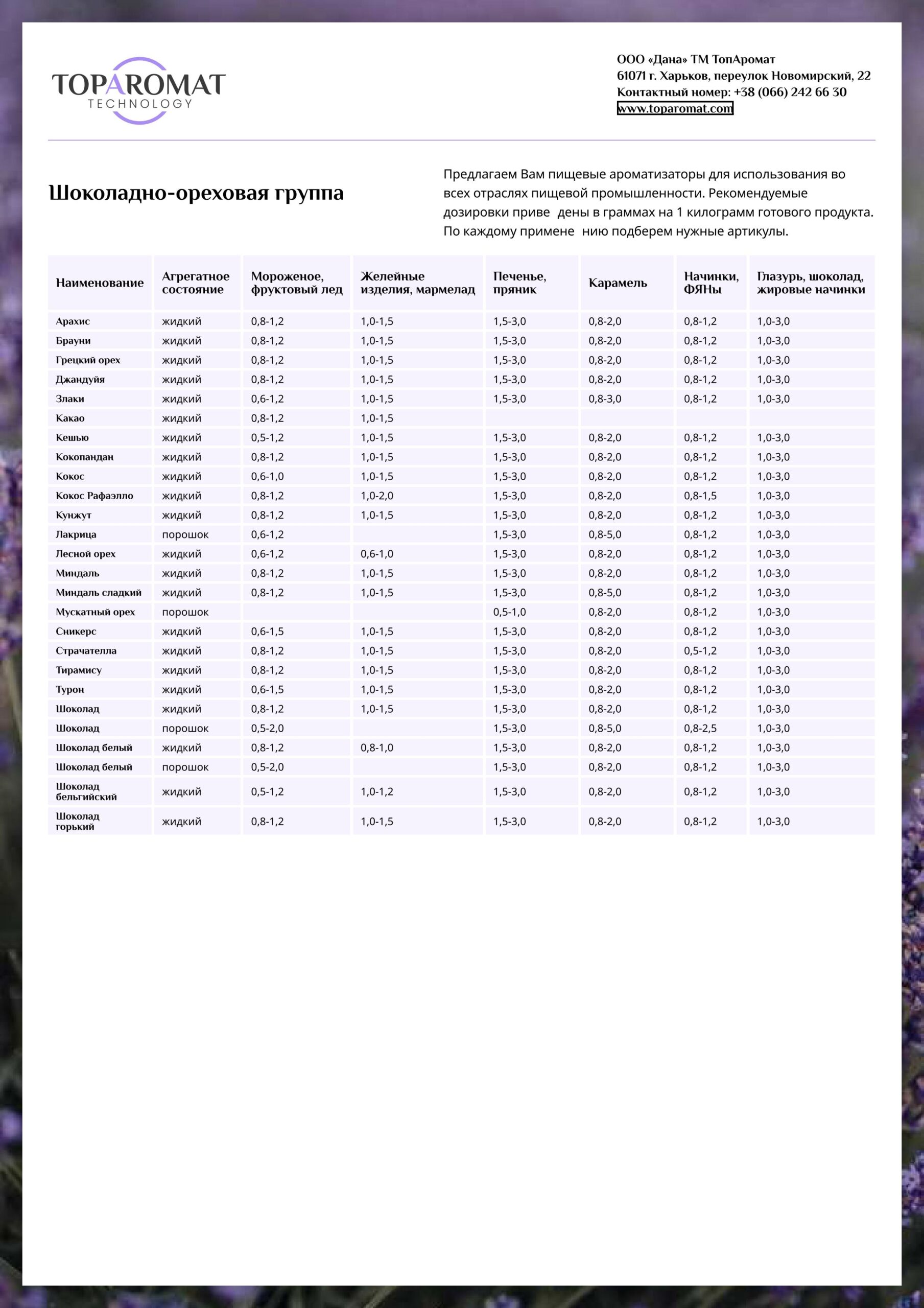 TOPAROMAT
TECHNOLOGY

ООО «Дана» ТМ ТопАромат
61071 г. Харьков, переулок Новомирский, 22
Контактный номер: +38 (066) 242 66 30
www.toparomat.com

Шоколадно-ореховая группа

Предлагаем Вам пищевые ароматизаторы для использования во всех отраслях пищевой промышленности. Рекомендуемые дозировки приве дены в граммах на 1 килограмм готового продукта. По каждому примене нию подберем нужные артикулы.

| Наименование | Агрегатное состояние | Мороженое, фруктовый лед | Желейные изделия, мармелад | Печенье, пряник | Карамель | Начинки, ФЯНы | Глазурь, шоколад, жировые начинки |
|---|---|---|---|---|---|---|---|
| Арахис | жидкий | 0,8-1,2 | 1,0-1,5 | 1,5-3,0 | 0,8-2,0 | 0,8-1,2 | 1,0-3,0 |
| Брауни | жидкий | 0,8-1,2 | 1,0-1,5 | 1,5-3,0 | 0,8-2,0 | 0,8-1,2 | 1,0-3,0 |
| Грецкий орех | жидкий | 0,8-1,2 | 1,0-1,5 | 1,5-3,0 | 0,8-2,0 | 0,8-1,2 | 1,0-3,0 |
| Джандуйя | жидкий | 0,8-1,2 | 1,0-1,5 | 1,5-3,0 | 0,8-2,0 | 0,8-1,2 | 1,0-3,0 |
| Злаки | жидкий | 0,6-1,2 | 1,0-1,5 | 1,5-3,0 | 0,8-3,0 | 0,8-1,2 | 1,0-3,0 |
| Какао | жидкий | 0,8-1,2 | 1,0-1,5 | | | | |
| Кешью | жидкий | 0,5-1,2 | 1,0-1,5 | 1,5-3,0 | 0,8-2,0 | 0,8-1,2 | 1,0-3,0 |
| Кокопандан | жидкий | 0,8-1,2 | 1,0-1,5 | 1,5-3,0 | 0,8-2,0 | 0,8-1,2 | 1,0-3,0 |
| Кокос | жидкий | 0,6-1,0 | 1,0-1,5 | 1,5-3,0 | 0,8-2,0 | 0,8-1,2 | 1,0-3,0 |
| Кокос Рафаэлло | жидкий | 0,8-1,2 | 1,0-2,0 | 1,5-3,0 | 0,8-2,0 | 0,8-1,5 | 1,0-3,0 |
| Кунжут | жидкий | 0,8-1,2 | 1,0-1,5 | 1,5-3,0 | 0,8-2,0 | 0,8-1,2 | 1,0-3,0 |
| Лакрица | порошок | 0,6-1,2 | | 1,5-3,0 | 0,8-5,0 | 0,8-1,2 | 1,0-3,0 |
| Лесной орех | жидкий | 0,6-1,2 | 0,6-1,0 | 1,5-3,0 | 0,8-2,0 | 0,8-1,2 | 1,0-3,0 |
| Миндаль | жидкий | 0,8-1,2 | 1,0-1,5 | 1,5-3,0 | 0,8-2,0 | 0,8-1,2 | 1,0-3,0 |
| Миндаль сладкий | жидкий | 0,8-1,2 | 1,0-1,5 | 1,5-3,0 | 0,8-5,0 | 0,8-1,2 | 1,0-3,0 |
| Мускатный орех | порошок | | | 0,5-1,0 | 0,8-2,0 | 0,8-1,2 | 1,0-3,0 |
| Сникерс | жидкий | 0,6-1,5 | 1,0-1,5 | 1,5-3,0 | 0,8-2,0 | 0,8-1,2 | 1,0-3,0 |
| Страчателла | жидкий | 0,8-1,2 | 1,0-1,5 | 1,5-3,0 | 0,8-2,0 | 0,5-1,2 | 1,0-3,0 |
| Тирамису | жидкий | 0,8-1,2 | 1,0-1,5 | 1,5-3,0 | 0,8-2,0 | 0,8-1,2 | 1,0-3,0 |
| Турон | жидкий | 0,6-1,5 | 1,0-1,5 | 1,5-3,0 | 0,8-2,0 | 0,8-1,2 | 1,0-3,0 |
| Шоколад | жидкий | 0,8-1,2 | 1,0-1,5 | 1,5-3,0 | 0,8-2,0 | 0,8-1,2 | 1,0-3,0 |
| Шоколад | порошок | 0,5-2,0 | | 1,5-3,0 | 0,8-5,0 | 0,8-2,5 | 1,0-3,0 |
| Шоколад белый | жидкий | 0,8-1,2 | 0,8-1,0 | 1,5-3,0 | 0,8-2,0 | 0,8-1,2 | 1,0-3,0 |
| Шоколад белый | порошок | 0,5-2,0 | | 1,5-3,0 | 0,8-2,0 | 0,8-1,2 | 1,0-3,0 |
| Шоколад бельгийский | жидкий | 0,5-1,2 | 1,0-1,2 | 1,5-3,0 | 0,8-2,0 | 0,8-1,2 | 1,0-3,0 |
| Шоколад горький | жидкий | 0,8-1,2 | 1,0-1,5 | 1,5-3,0 | 0,8-2,0 | 0,8-1,2 | 1,0-3,0 |